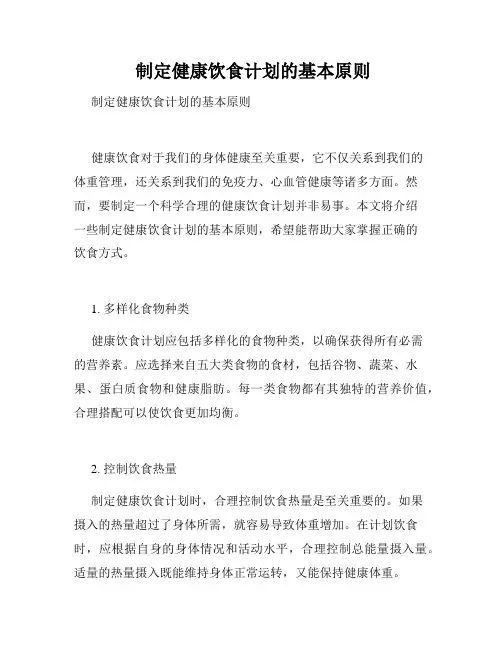 制定健康饮食计划的基本原则

制定健康饮食计划的基本原则

健康饮食对于我们的身体健康至关重要，它不仅关系到我们的体重管理，还关系到我们的免疫力、心血管健康等诸多方面。然而，要制定一个科学合理的健康饮食计划并非易事。本文将介绍一些制定健康饮食计划的基本原则，希望能帮助大家掌握正确的饮食方式。

1. 多样化食物种类

健康饮食计划应包括多样化的食物种类，以确保获得所有必需的营养素。应选择来自五大类食物的食材，包括谷物、蔬菜、水果、蛋白质食物和健康脂肪。每一类食物都有其独特的营养价值，合理搭配可以使饮食更加均衡。

2. 控制饮食热量

制定健康饮食计划时，合理控制饮食热量是至关重要的。如果摄入的热量超过了身体所需，就容易导致体重增加。在计划饮食时，应根据自身的身体情况和活动水平，合理控制总能量摄入量。适量的热量摄入既能维持身体正常运转，又能保持健康体重。